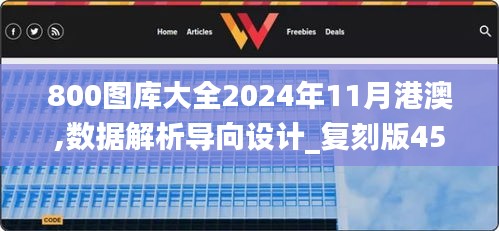 Home Articles Freebies Deals

800图库大全2024年11月港澳,数据解析导向设计_复刻版45

CODE